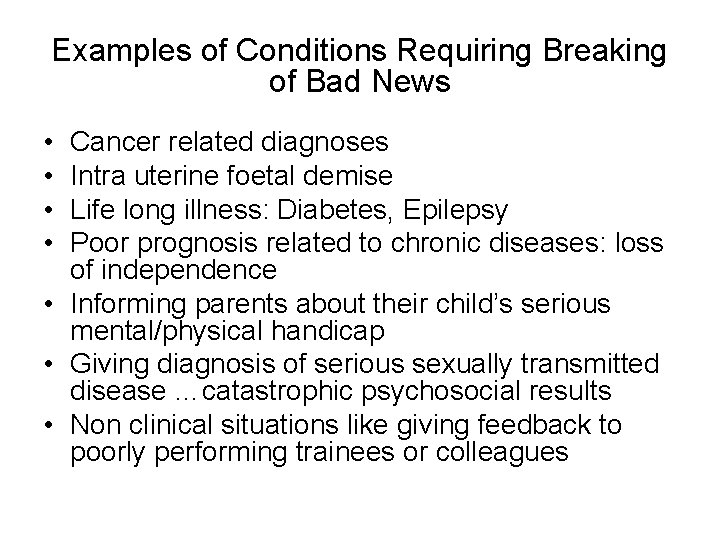 Examples of Conditions Requiring Breaking of Bad News

• Cancer related diagnoses
• Intra uterine foetal demise
• Life long illness: Diabetes, Epilepsy
• Poor prognosis related to chronic diseases: loss of independence
• Informing parents about their child's serious mental/physical handicap
• Giving diagnosis of serious sexually transmitted disease …catastrophic psychosocial results
• Non clinical situations like giving feedback to poorly performing trainees or colleagues